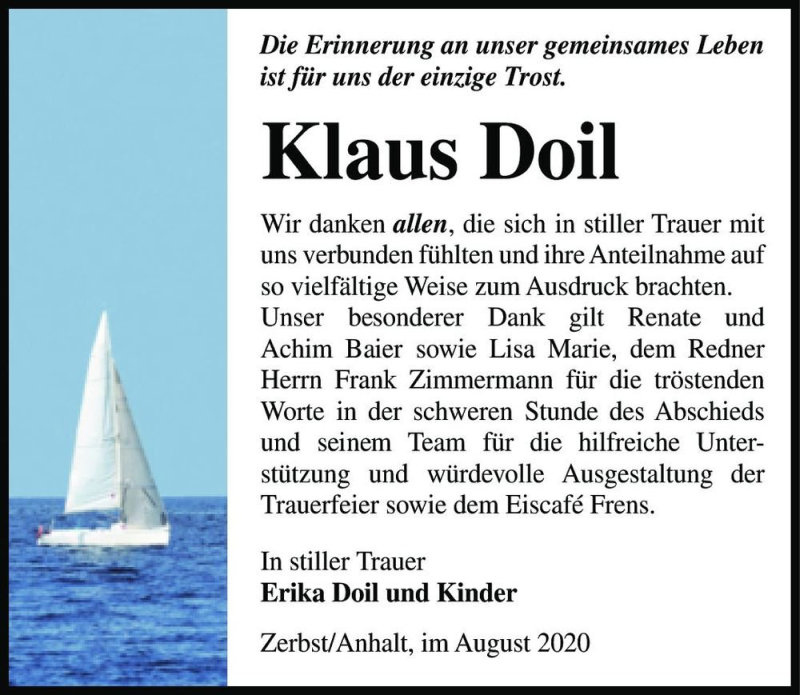 Die Erinnerung an unser gemeinsames Leben ist für uns der einzige Trost.

Klaus Doil

Wir danken allen, die sich in stiller Trauer mit uns verbunden fühlten und ihre Anteilnahme auf so vielfältige Weise zum Ausdruck brachten. Unser besonderer Dank gilt Renate und Achim Baier sowie Lisa Marie, dem Redner Herrn Frank Zimmermann für die tröstenden Worte in der schweren Stunde des Abschieds und seinem Team für die hilfreiche Unterstützung und würdevolle Ausgestaltung der Trauerfeier sowie dem Eiscafé Frens.

In stiller Trauer
Erika Doil und Kinder

Zerbst/Anhalt, im August 2020